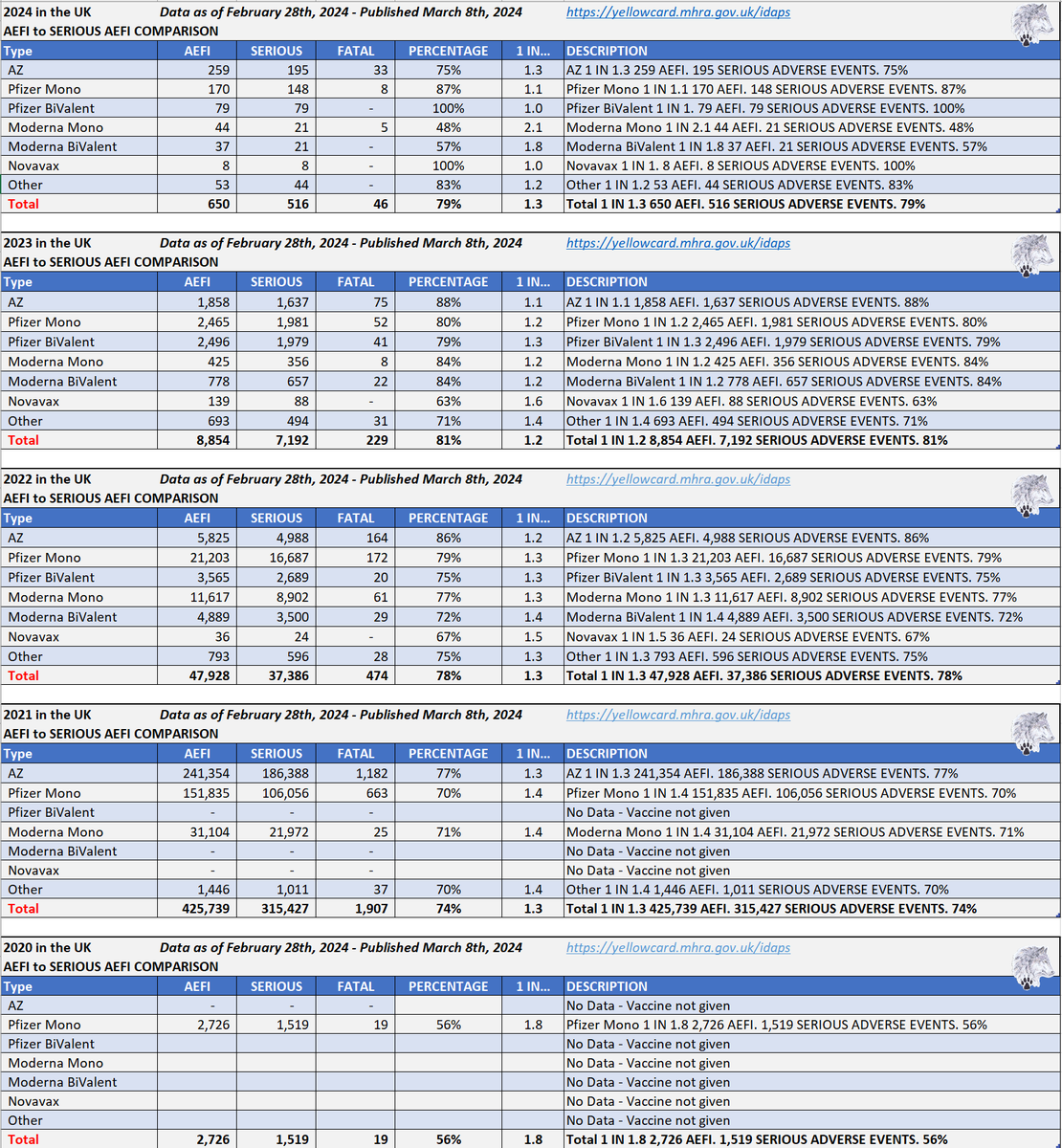 2024 in the UK Data as of February 28th, 2024 - Published March 8th, 2024 https://yellowcard.mhra.gov.uk/idaps
AEFI to SERIOUS AEFI COMPARISON

| Type | AEFI | SERIOUS | FATAL | PERCENTAGE | 1 IN... | DESCRIPTION |
|---|---|---|---|---|---|---|
| AZ | 259 | 195 | 33 | 75% | 1.3 | AZ 1 IN 1.3 259 AEFI. 195 SERIOUS ADVERSE EVENTS. 75% |
| Pfizer Mono | 170 | 148 | 8 | 87% | 1.1 | Pfizer Mono 1 IN 1.1 170 AEFI. 148 SERIOUS ADVERSE EVENTS. 87% |
| Pfizer BiValent | 79 | 79 | - | 100% | 1.0 | Pfizer BiValent 1 IN 1. 79 AEFI. 79 SERIOUS ADVERSE EVENTS. 100% |
| Moderna Mono | 44 | 21 | 5 | 48% | 2.1 | Moderna Mono 1 IN 2.1 44 AEFI. 21 SERIOUS ADVERSE EVENTS. 48% |
| Moderna BiValent | 37 | 21 | - | 57% | 1.8 | Moderna BiValent 1 IN 1.8 37 AEFI. 21 SERIOUS ADVERSE EVENTS. 57% |
| Novavax | 8 | 8 | - | 100% | 1.0 | Novavax 1 IN 1. 8 AEFI. 8 SERIOUS ADVERSE EVENTS. 100% |
| Other | 53 | 44 | - | 83% | 1.2 | Other 1 IN 1.2 53 AEFI. 44 SERIOUS ADVERSE EVENTS. 83% |
| Total | 650 | 516 | 46 | 79% | 1.3 | Total 1 IN 1.3 650 AEFI. 516 SERIOUS ADVERSE EVENTS. 79% |

2023 in the UK Data as of February 28th, 2024 - Published March 8th, 2024 https://yellowcard.mhra.gov.uk/idaps
AEFI to SERIOUS AEFI COMPARISON

| Type | AEFI | SERIOUS | FATAL | PERCENTAGE | 1 IN... | DESCRIPTION |
|---|---|---|---|---|---|---|
| AZ | 1,858 | 1,637 | 75 | 88% | 1.1 | AZ 1 IN 1.1 1,858 AEFI. 1,637 SERIOUS ADVERSE EVENTS. 88% |
| Pfizer Mono | 2,465 | 1,981 | 52 | 80% | 1.2 | Pfizer Mono 1 IN 1.2 2,465 AEFI. 1,981 SERIOUS ADVERSE EVENTS. 80% |
| Pfizer BiValent | 2,496 | 1,979 | 41 | 79% | 1.3 | Pfizer BiValent 1 IN 1.3 2,496 AEFI. 1,979 SERIOUS ADVERSE EVENTS. 79% |
| Moderna Mono | 425 | 356 | 8 | 84% | 1.2 | Moderna Mono 1 IN 1.2 425 AEFI. 356 SERIOUS ADVERSE EVENTS. 84% |
| Moderna BiValent | 778 | 657 | 22 | 84% | 1.2 | Moderna BiValent 1 IN 1.2 778 AEFI. 657 SERIOUS ADVERSE EVENTS. 84% |
| Novavax | 139 | 88 | - | 63% | 1.6 | Novavax 1 IN 1.6 139 AEFI. 88 SERIOUS ADVERSE EVENTS. 63% |
| Other | 693 | 494 | 31 | 71% | 1.4 | Other 1 IN 1.4 693 AEFI. 494 SERIOUS ADVERSE EVENTS. 71% |
| Total | 8,854 | 7,192 | 229 | 81% | 1.2 | Total 1 IN 1.2 8,854 AEFI. 7,192 SERIOUS ADVERSE EVENTS. 81% |

2022 in the UK Data as of February 28th, 2024 - Published March 8th, 2024 https://yellowcard.mhra.gov.uk/idaps
AEFI to SERIOUS AEFI COMPARISON

| Type | AEFI | SERIOUS | FATAL | PERCENTAGE | 1 IN... | DESCRIPTION |
|---|---|---|---|---|---|---|
| AZ | 5,825 | 4,988 | 164 | 86% | 1.2 | AZ 1 IN 1.2 5,825 AEFI. 4,988 SERIOUS ADVERSE EVENTS. 86% |
| Pfizer Mono | 21,203 | 16,687 | 172 | 79% | 1.3 | Pfizer Mono 1 IN 1.3 21,203 AEFI. 16,687 SERIOUS ADVERSE EVENTS. 79% |
| Pfizer BiValent | 3,565 | 2,689 | 20 | 75% | 1.3 | Pfizer BiValent 1 IN 1.3 3,565 AEFI. 2,689 SERIOUS ADVERSE EVENTS. 75% |
| Moderna Mono | 11,617 | 8,902 | 61 | 77% | 1.3 | Moderna Mono 1 IN 1.3 11,617 AEFI. 8,902 SERIOUS ADVERSE EVENTS. 77% |
| Moderna BiValent | 4,889 | 3,500 | 29 | 72% | 1.4 | Moderna BiValent 1 IN 1.4 4,889 AEFI. 3,500 SERIOUS ADVERSE EVENTS. 72% |
| Novavax | 36 | 24 | - | 67% | 1.5 | Novavax 1 IN 1.5 36 AEFI. 24 SERIOUS ADVERSE EVENTS. 67% |
| Other | 793 | 596 | 28 | 75% | 1.3 | Other 1 IN 1.3 793 AEFI. 596 SERIOUS ADVERSE EVENTS. 75% |
| Total | 47,928 | 37,386 | 474 | 78% | 1.3 | Total 1 IN 1.3 47,928 AEFI. 37,386 SERIOUS ADVERSE EVENTS. 78% |

2021 in the UK Data as of February 28th, 2024 - Published March 8th, 2024 https://yellowcard.mhra.gov.uk/idaps
AEFI to SERIOUS AEFI COMPARISON

| Type | AEFI | SERIOUS | FATAL | PERCENTAGE | 1 IN... | DESCRIPTION |
|---|---|---|---|---|---|---|
| AZ | 241,354 | 186,388 | 1,182 | 77% | 1.3 | AZ 1 IN 1.3 241,354 AEFI. 186,388 SERIOUS ADVERSE EVENTS. 77% |
| Pfizer Mono | 151,835 | 106,056 | 663 | 70% | 1.4 | Pfizer Mono 1 IN 1.4 151,835 AEFI. 106,056 SERIOUS ADVERSE EVENTS. 70% |
| Pfizer BiValent | - | - | - | | | No Data - Vaccine not given |
| Moderna Mono | 31,104 | 21,972 | 25 | 71% | 1.4 | Moderna Mono 1 IN 1.4 31,104 AEFI. 21,972 SERIOUS ADVERSE EVENTS. 71% |
| Moderna BiValent | - | - | - | | | No Data - Vaccine not given |
| Novavax | - | - | - | | | No Data - Vaccine not given |
| Other | 1,446 | 1,011 | 37 | 70% | 1.4 | Other 1 IN 1.4 1,446 AEFI. 1,011 SERIOUS ADVERSE EVENTS. 70% |
| Total | 425,739 | 315,427 | 1,907 | 74% | 1.3 | Total 1 IN 1.3 425,739 AEFI. 315,427 SERIOUS ADVERSE EVENTS. 74% |

2020 in the UK Data as of February 28th, 2024 - Published March 8th, 2024 https://yellowcard.mhra.gov.uk/idaps
AEFI to SERIOUS AEFI COMPARISON

| Type | AEFI | SERIOUS | FATAL | PERCENTAGE | 1 IN... | DESCRIPTION |
|---|---|---|---|---|---|---|
| AZ | - | - | - | | | No Data - Vaccine not given |
| Pfizer Mono | 2,726 | 1,519 | 19 | 56% | 1.8 | Pfizer Mono 1 IN 1.8 2,726 AEFI. 1,519 SERIOUS ADVERSE EVENTS. 56% |
| Pfizer BiValent | | | | | | No Data - Vaccine not given |
| Moderna Mono | | | | | | No Data - Vaccine not given |
| Moderna BiValent | | | | | | No Data - Vaccine not given |
| Novavax | | | | | | No Data - Vaccine not given |
| Other | | | | | | No Data - Vaccine not given |
| Total | 2,726 | 1,519 | 19 | 56% | 1.8 | Total 1 IN 1.8 2,726 AEFI. 1,519 SERIOUS ADVERSE EVENTS. 56% |